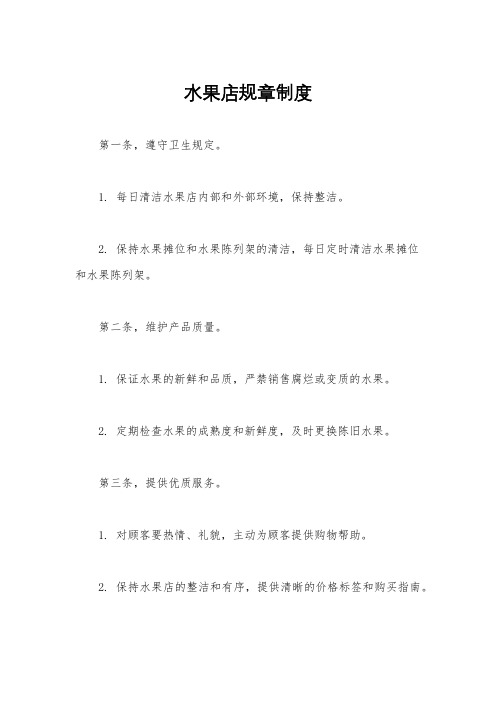 水果店规章制度

第一条，遵守卫生规定。

1. 每日清洁水果店内部和外部环境，保持整洁。

2. 保持水果摊位和水果陈列架的清洁，每日定时清洁水果摊位和水果陈列架。

第二条，维护产品质量。

1. 保证水果的新鲜和品质，严禁销售腐烂或变质的水果。

2. 定期检查水果的成熟度和新鲜度，及时更换陈旧水果。

第三条，提供优质服务。

1. 对顾客要热情、礼貌，主动为顾客提供购物帮助。

2. 保持水果店的整洁和有序，提供清晰的价格标签和购买指南。